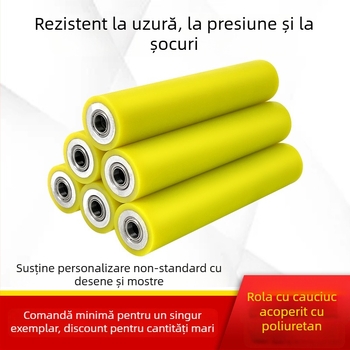 Rezistent la uzură, la presiune și la șocuri

Susține personalizare non-standard cu desene și mostre

Comandă minimă pentru un singur exemplar, discount pentru cantități mari

Rola cu cauciuc acoperit cu poliuretan